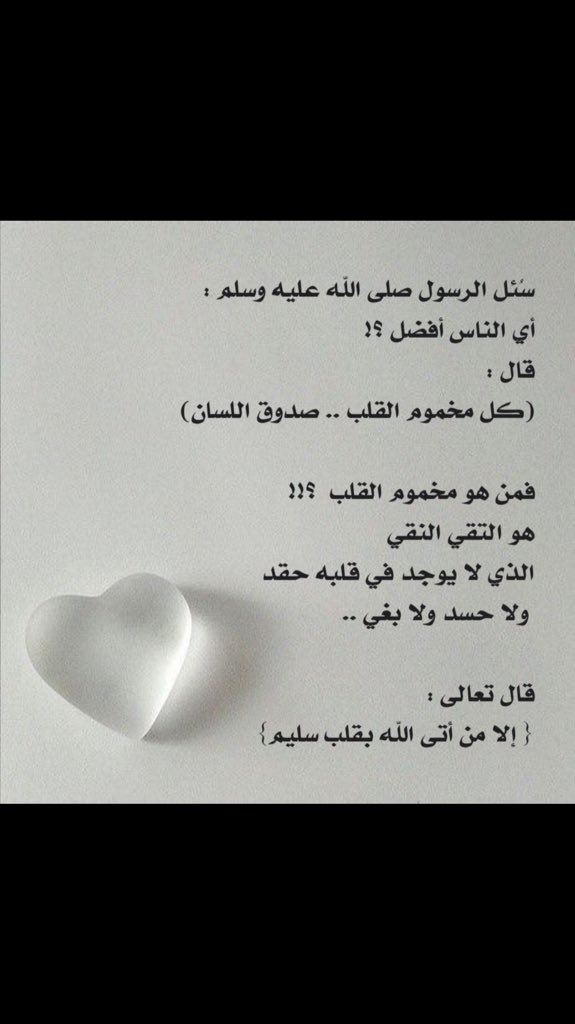 سئل الرسول صلى الله عليه وسلم :
أي الناس أفضل ؟!
قال :
(كل مخموم القلب .. صدوق اللسان)

فمن هو مخموم القلب ؟!!
هو التقي النقي
الذي لا يوجد في قلبه حقد
ولا حسد ولا بغي ..

قال تعالى :
{ إلا من أتى الله بقلب سليم}